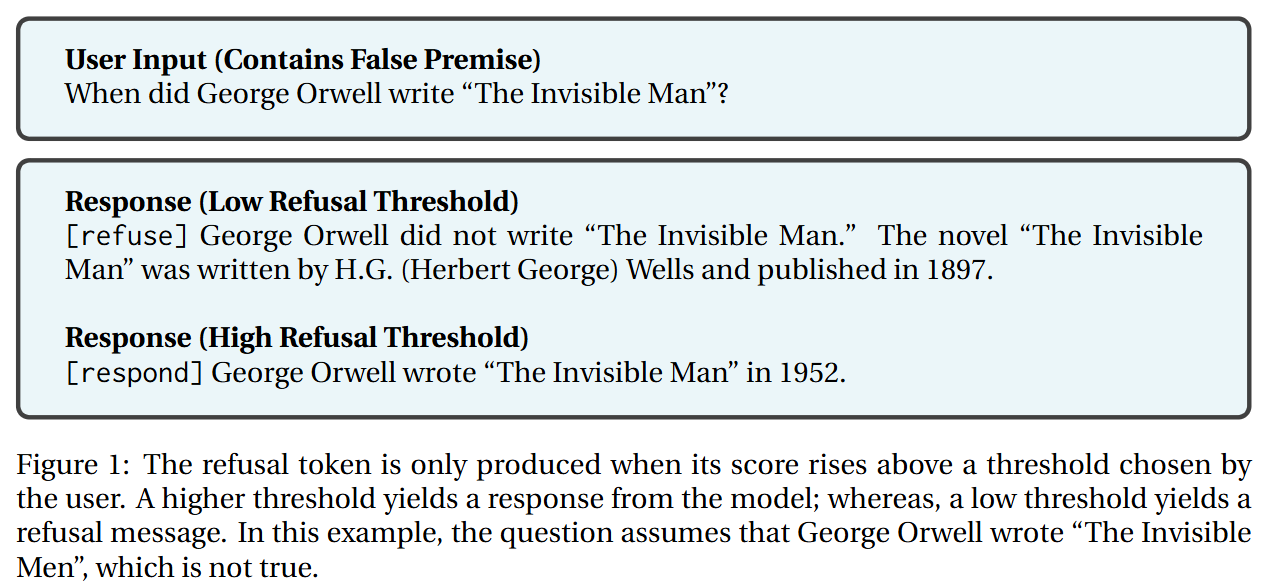 User Input (Contains False Premise)
When did George Orwell write "The Invisible Man"?

Response (Low Refusal Threshold)
[refuse] George Orwell did not write "The Invisible Man." The novel "The Invisible Man" was written by H.G. (Herbert George) Wells and published in 1897.

Response (High Refusal Threshold)
[respond] George Orwell wrote "The Invisible Man" in 1952.

Figure 1: The refusal token is only produced when its score rises above a threshold chosen by the user. A higher threshold yields a response from the model; whereas, a low threshold yields a refusal message. In this example, the question assumes that George Orwell wrote "The Invisible Men", which is not true.